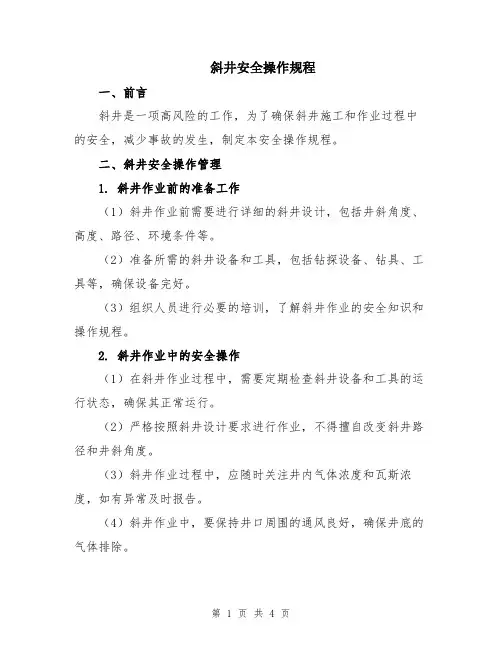 斜井安全操作规程

一、前言

斜井是一项高风险的工作，为了确保斜井施工和作业过程中的安全，减少事故的发生，制定本安全操作规程。

二、斜井安全操作管理

1. 斜井作业前的准备工作

（1）斜井作业前需要进行详细的斜井设计，包括井斜角度、高度、路径、环境条件等。

（2）准备所需的斜井设备和工具，包括钻探设备、钻具、工具等，确保设备完好。

（3）组织人员进行必要的培训，了解斜井作业的安全知识和操作规程。

2. 斜井作业中的安全操作

（1）在斜井作业过程中，需要定期检查斜井设备和工具的运行状态，确保其正常运行。

（2）严格按照斜井设计要求进行作业，不得擅自改变斜井路径和井斜角度。

（3）斜井作业过程中，应随时关注井内气体浓度和瓦斯浓度，如有异常及时报告。

（4）斜井作业中，要保持井口周围的通风良好，确保井底的气体排除。

第 1 页 共 4 页